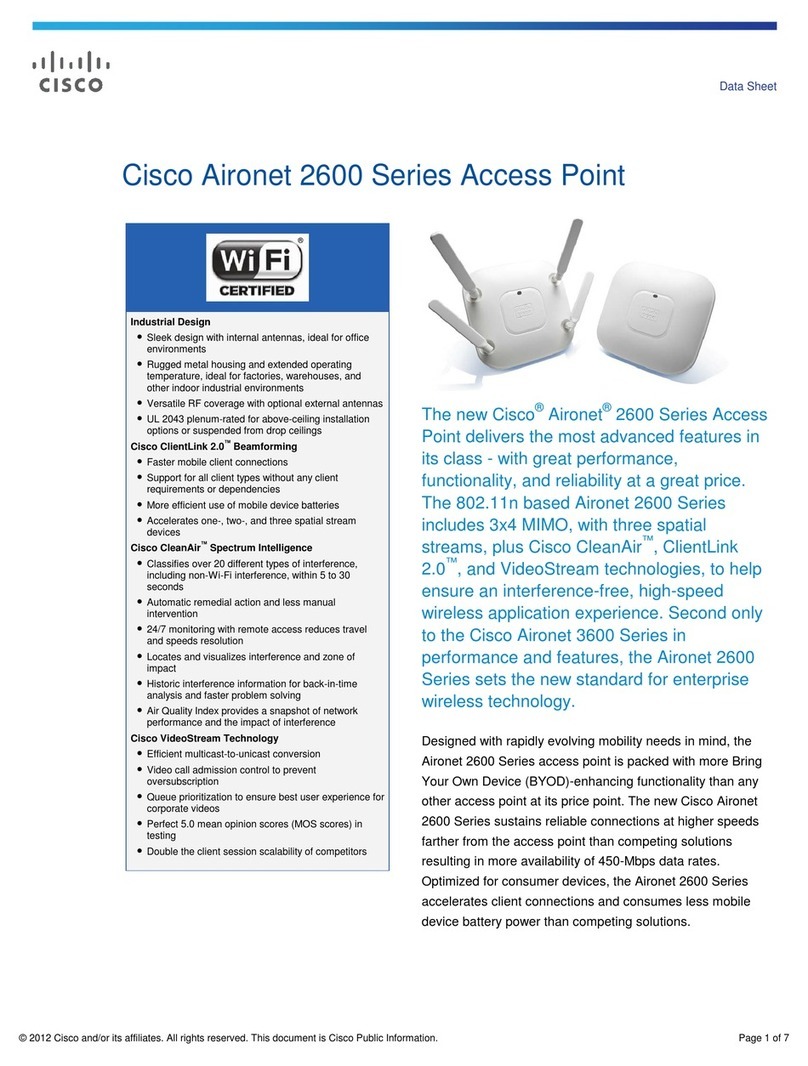 CISCO

Data Sheet

Cisco Aironet 2600 Series Access Point

Wi Fi® CERTIFIED

Industrial Design
• Sleek design with internal antennas, ideal for office environments
• Rugged metal housing and extended operating temperature, ideal for factories, warehouses, and other indoor industrial environments
• Versatile RF coverage with optional external antennas
• UL 2043 plenum-rated for above-ceiling installation options or suspended from drop ceilings
Cisco ClientLink 2.0™ Beamforming
• Faster mobile client connections
• Support for all client types without any client requirements or dependencies
• More efficient use of mobile device batteries
• Accelerates one-, two-, and three spatial stream devices
Cisco CleanAir™ Spectrum Intelligence
• Classifies over 20 different types of interference, including non-Wi-Fi interference, within 5 to 30 seconds
• Automatic remedial action and less manual intervention
• 24/7 monitoring with remote access reduces travel and speeds resolution
• Locates and visualizes interference and zone of impact
• Historic interference information for back-in-time analysis and faster problem solving
• Air Quality Index provides a snapshot of network performance and the impact of interference
Cisco VideoStream Technology
• Efficient multicast-to-unicast conversion
• Video call admission control to prevent oversubscription
• Queue prioritization to ensure best user experience for corporate videos
• Perfect 5.0 mean opinion scores (MOS scores) in testing
• Double the client session scalability of competitors

The new Cisco® Aironet® 2600 Series Access Point delivers the most advanced features in its class - with great performance, functionality, and reliability at a great price. The 802.11n based Aironet 2600 Series includes 3x4 MIMO, with three spatial streams, plus Cisco CleanAir™, ClientLink 2.0™, and VideoStream technologies, to help ensure an interference-free, high-speed wireless application experience. Second only to the Cisco Aironet 3600 Series in performance and features, the Aironet 2600 Series sets the new standard for enterprise wireless technology.

Designed with rapidly evolving mobility needs in mind, the Aironet 2600 Series access point is packed with more Bring Your Own Device (BYOD)-enhancing functionality than any other access point at its price point. The new Cisco Aironet 2600 Series sustains reliable connections at higher speeds farther from the access point than competing solutions resulting in more availability of 450-Mbps data rates. Optimized for consumer devices, the Aironet 2600 Series accelerates client connections and consumes less mobile device battery power than competing solutions.

© 2012 Cisco and/or its affiliates. All rights reserved. This document is Cisco Public Information.

Page 1 of 7